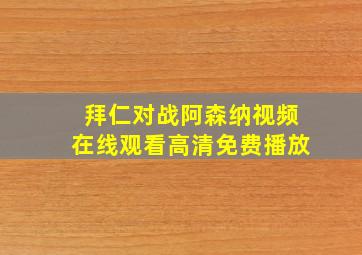 拜仁对战阿森纳视频
在线观看高清免费播放